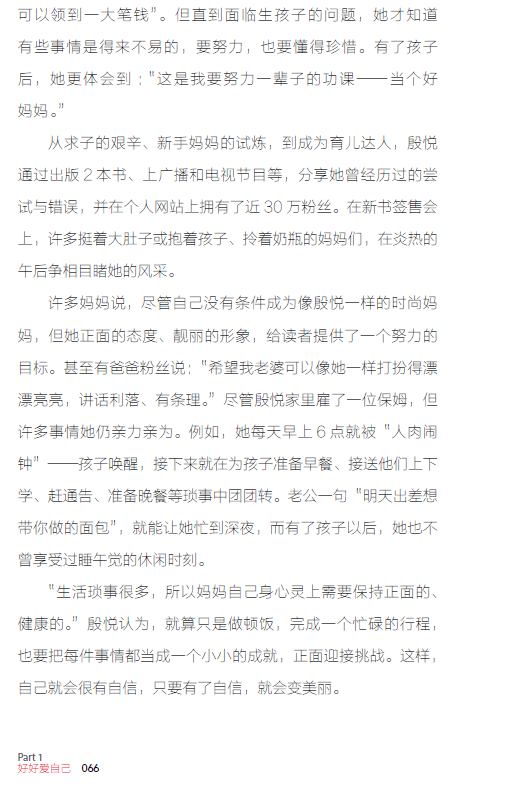 可以领到一大笔钱”。但直到面临生孩子的问题，她才知道有些事情是得来不易的，要努力，也要懂得珍惜。有了孩子后，她更体会到：“这是我要努力一辈子的功课——当个好妈妈。”

从求子的艰辛、新手妈妈的试炼，到成为育儿达人，殷悦通过出版 2 本书、上广播和电视节目等，分享她曾经历过的尝试与错误，并在个人网站上拥有了近 30 万粉丝。在新书签售会上，许多挺着大肚子或抱着孩子、拎着奶瓶的妈妈们，在炎热的午后争相目睹她的风采。

许多妈妈说，尽管自己没有条件成为像殷悦一样的时尚妈妈，但她正面的态度、靓丽的形象，给读者提供了一个努力的目标。甚至有爸爸粉丝说：“希望我老婆可以像她一样打扮得漂漂亮亮，讲话利落、有条理。”尽管殷悦家里雇了一位保姆，但许多事情她仍亲力亲为。例如，她每天早上 6 点就被“人肉闹钟”——孩子唤醒，接下来就在为孩子准备早餐、接送他们上下学、赶通告、准备晚餐等琐事中团团转。老公一句“明天出差想带你做的面包”，就能让她忙到深夜，而有了孩子以后，她也不曾享受过睡午觉的休闲时刻。

“生活琐事很多，所以妈妈自己身心灵上需要保持正面的、健康的。”殷悦认为，就算只是做顿饭，完成一个忙碌的行程，也要把每件事情都当成一个小小的成就，正面迎接挑战。这样，自己就会很有自信，只要有了自信，就会变美丽。

Part 1
好好爱自己 066